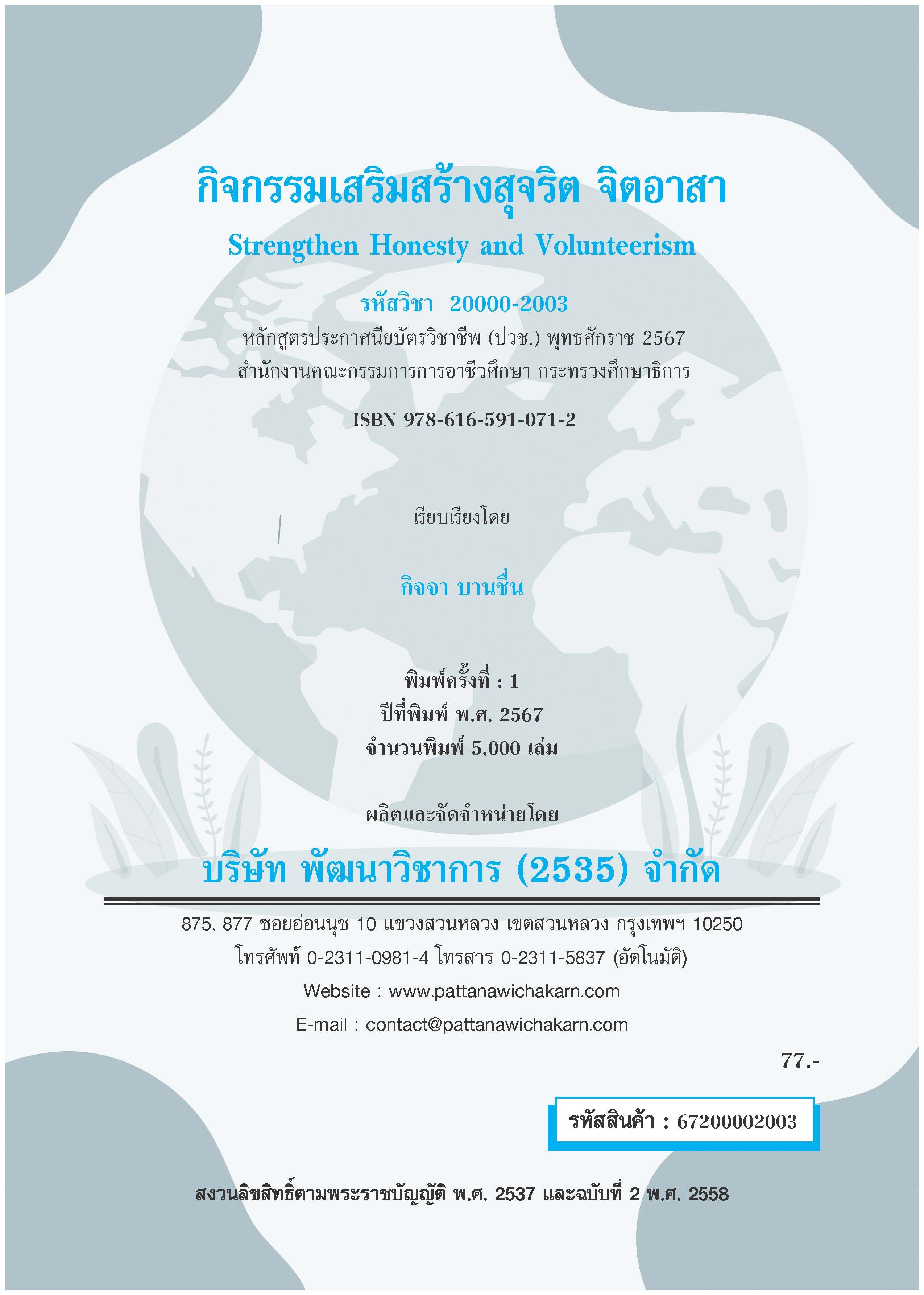 กิจกรรมเสริมสร้างสุจริต จิตอาสา

Strengthen Honesty and Volunteerism

รหัสวิชา 20000-2003

หลักสูตรประกาศนียบัตรวิชาชีพ (ปวช.) พุทธศักราช 2567
สำนักงานคณะกรรมการการอาชีวศึกษา กระทรวงศึกษาธิการ

ISBN 978-616-591-071-2

เรียบเรียงโดย

กิจจา บานชื่น

พิมพ์ครั้งที่ : 1
ปีที่พิมพ์ พ.ศ. 2567
จำนวนพิมพ์ 5,000 เล่ม

ผลิตและจัดจำหน่ายโดย

บริษัท พัฒนาวิชาการ (2535) จำกัด

875, 877 ซอยอ่อนนุช 10 แขวงสวนหลวง เขตสวนหลวง กรุงเทพฯ 10250
โทรศัพท์ 0-2311-0981-4 โทรสาร 0-2311-5837 (อัตโนมัติ)
Website : www.pattanawichakarn.com
E-mail : contact@pattanawichakarn.com

77.-

รหัสสินค้า : 67200002003

สงวนลิขสิทธิ์ตามพระราชบัญญัติ พ.ศ. 2537 และฉบับที่ 2 พ.ศ. 2558